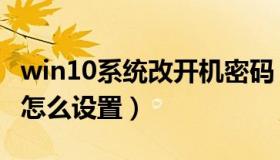 win10系统改开机密码怎么设置）